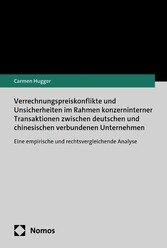 Carmen Hugger

Verrechnungspreiskonflikte und Unsicherheiten im Rahmen konzerninterner Transaktionen zwischen deutschen und chinesischen verbundenen Unternehmen

Eine empirische und rechtsvergleichende Analyse

Nomos